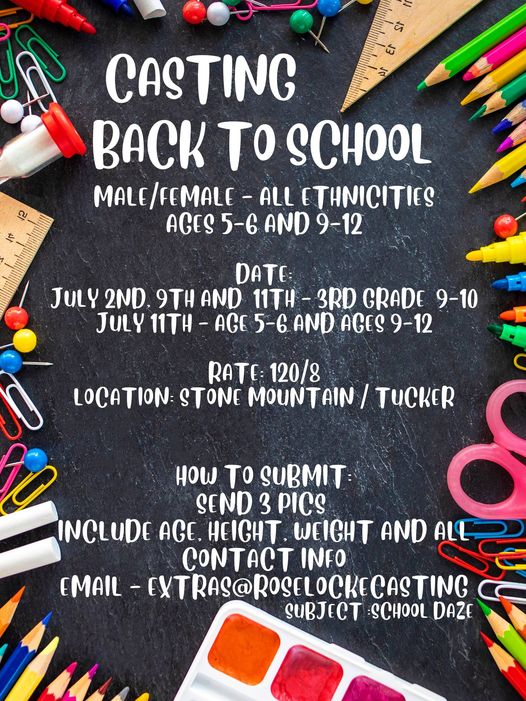 CASTING
BACK TO SCHOOL

MALE/FEMALE - ALL ETHNICITIES
AGES 5-6 AND 9-12

DATE:
JULY 2ND, 9TH AND 11TH - 3RD GRADE 9-10
JULY 11TH - AGE 5-6 AND AGES 9-12

RATE: 120/8
LOCATION: STONE MOUNTAIN / TUCKER

HOW TO SUBMIT:
SEND 3 PICS
INCLUDE AGE, HEIGHT, WEIGHT AND ALL CONTACT INFO
EMAIL - EXTRAS@ROSELOCKECASTING
SUBJECT :SCHOOL DAZE